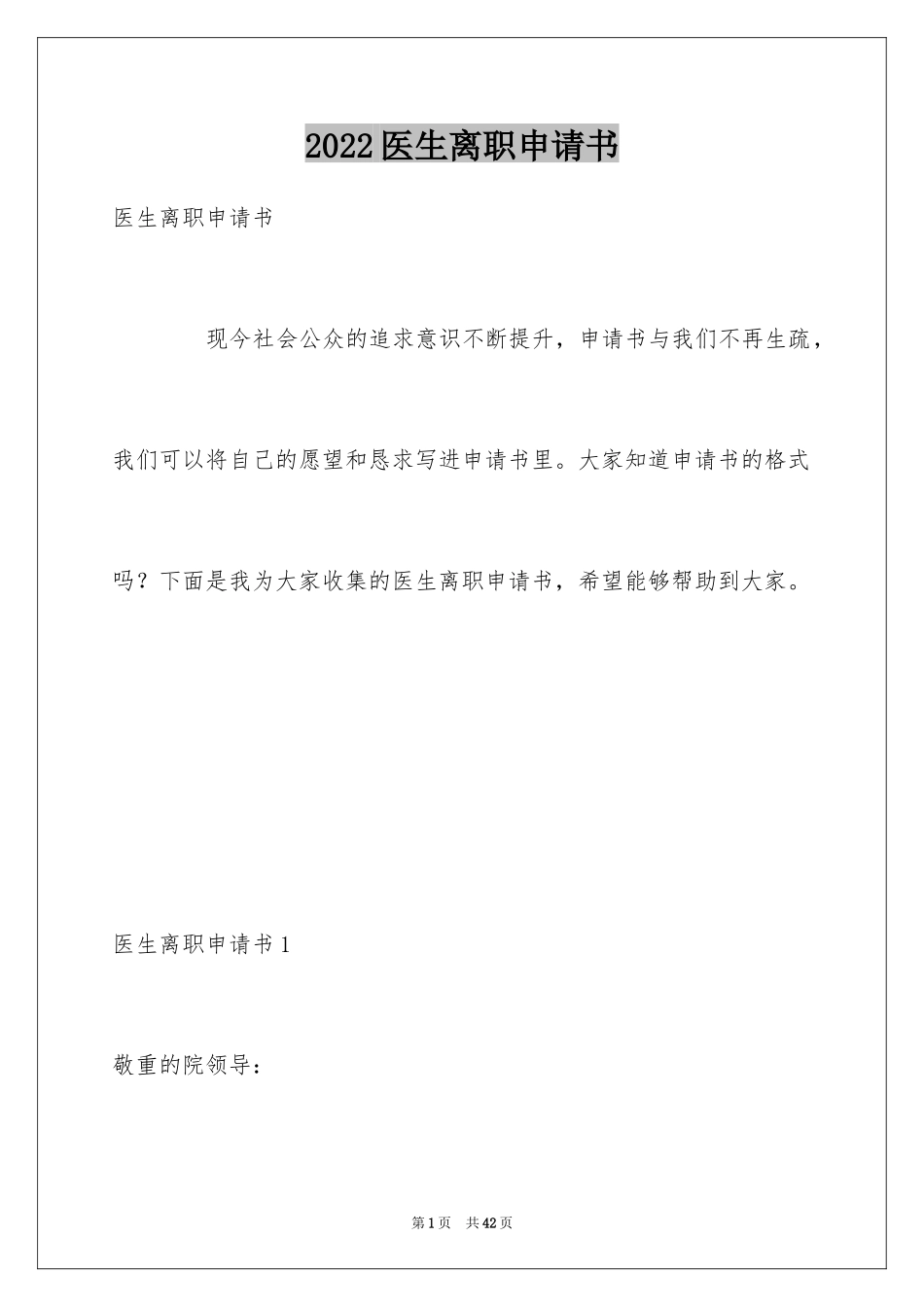 2022医生离职申请书

医生离职申请书

现今社会公众的追求意识不断提升，申请书与我们不再生疏，我们可以将自己的愿望和恳求写进申请书里。大家知道申请书的格式吗？下面是我为大家收集的医生离职申请书，希望能够帮助到大家。

医生离职申请书1

敬重的院领导：

第1页 共42页